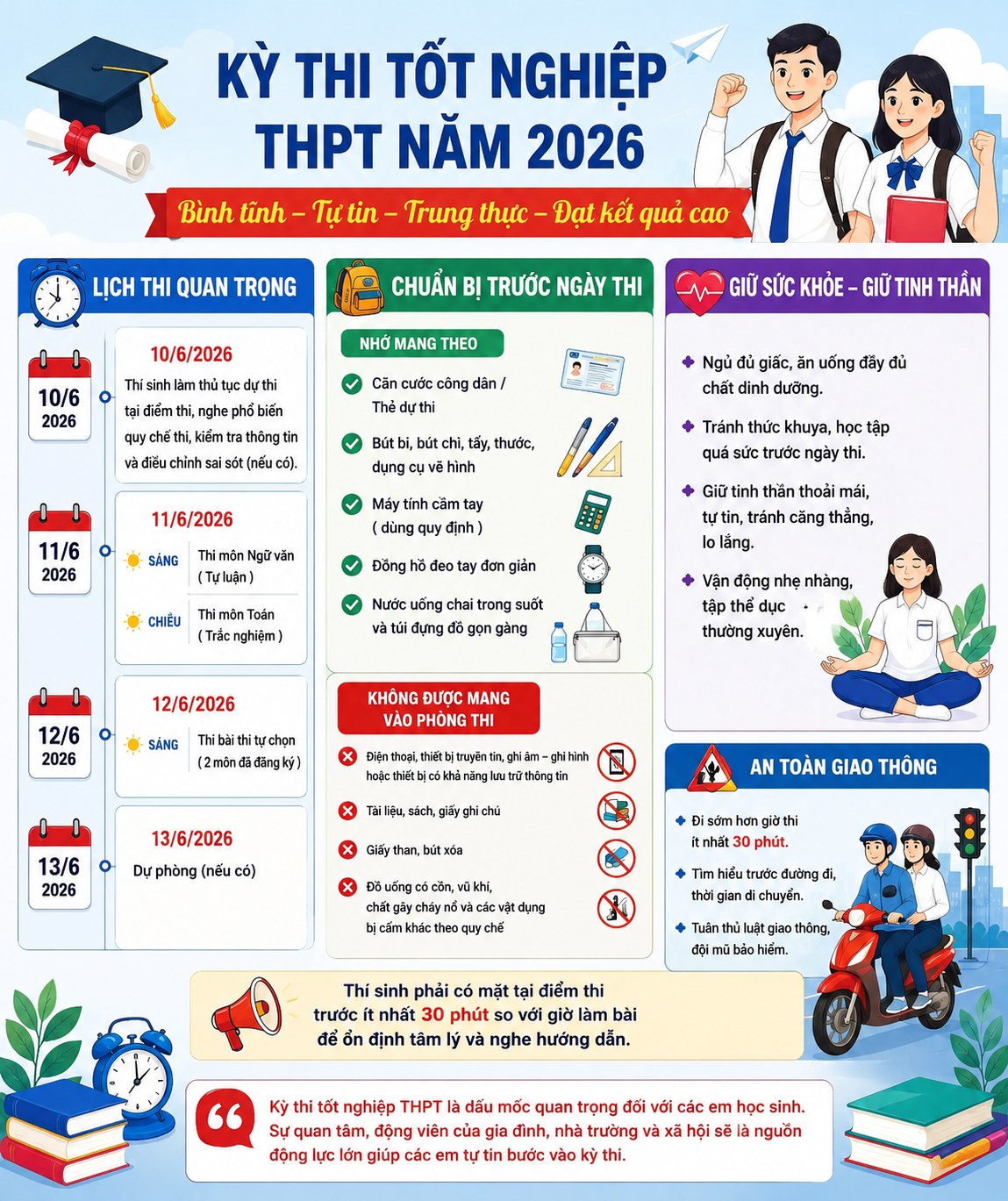 KỲ THI TỐT NGHIỆP THPT NĂM 2026

Bình tĩnh – Tự tin – Trung thực – Đạt kết quả cao

LỊCH THI QUAN TRỌNG

10/6 2026

10/6/2026
Thí sinh làm thủ tục dự thi tại điểm thi, nghe phổ biến quy chế thi, kiểm tra thông tin và điều chỉnh sai sót (nếu có).

11/6 2026

11/6/2026
SÁNG Thi môn Ngữ văn ( Tự luận )
CHIỀU Thi môn Toán ( Trắc nghiệm )

12/6 2026

12/6/2026
SÁNG Thi bài thi tự chọn ( 2 môn đã đăng ký )

13/6 2026

13/6/2026
Dự phòng (nếu có)

CHUẨN BỊ TRƯỚC NGÀY THI

NHỚ MANG THEO

Căn cước công dân / Thẻ dự thi

Bút bi, bút chì, tẩy, thước, dụng cụ vẽ hình

Máy tính cầm tay ( dùng quy định )

Đồng hồ đeo tay đơn giản

Nước uống chai trong suốt và túi đựng đồ gọn gàng

KHÔNG ĐƯỢC MANG VÀO PHÒNG THI

Điện thoại, thiết bị truyền tin, ghi âm – ghi hình hoặc thiết bị có khả năng lưu trữ thông tin

Tài liệu, sách, giấy ghi chú

Giấy than, bút xóa

Đồ uống có cồn, vũ khí, chất gây cháy nổ và các vật dụng bị cấm khác theo quy chế

GIỮ SỨC KHỎE – GIỮ TINH THẦN

Ngủ đủ giấc, ăn uống đầy đủ chất dinh dưỡng.

Tránh thức khuya, học tập quá sức trước ngày thi.

Giữ tinh thần thoải mái, tự tin, tránh căng thẳng, lo lắng.

Vận động nhẹ nhàng, tập thể dục thường xuyên.

AN TOÀN GIAO THÔNG

Đi sớm hơn giờ thi ít nhất 30 phút.

Tìm hiểu trước đường đi, thời gian di chuyển.

Tuân thủ luật giao thông, đội mũ bảo hiểm.

Thí sinh phải có mặt tại điểm thi trước ít nhất 30 phút so với giờ làm bài để ổn định tâm lý và nghe hướng dẫn.

Kỳ thi tốt nghiệp THPT là dấu mốc quan trọng đối với các em học sinh. Sự quan tâm, động viên của gia đình, nhà trường và xã hội sẽ là nguồn động lực lớn giúp các em tự tin bước vào kỳ thi.